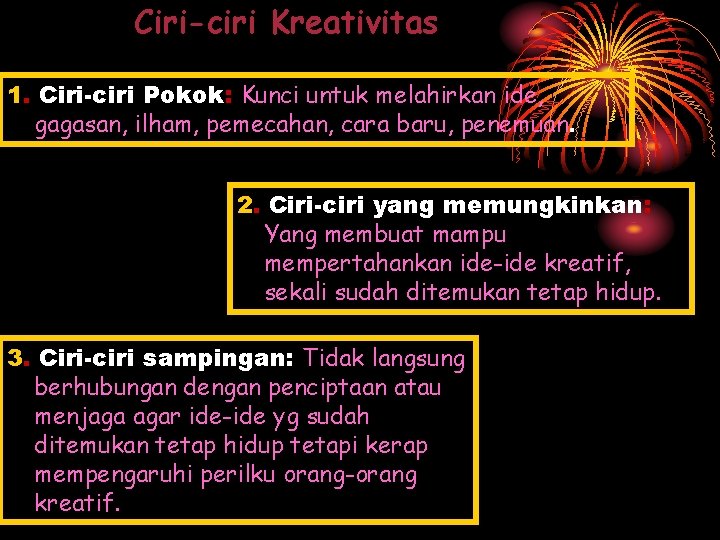 Ciri-ciri Kreativitas

1. Ciri-ciri Pokok: Kunci untuk melahirkan ide, gagasan, ilham, pemecahan, cara baru, penemuan.

2. Ciri-ciri yang memungkinkan: Yang membuat mampu mempertahankan ide-ide kreatif, sekali sudah ditemukan tetap hidup.

3. Ciri-ciri sampingan: Tidak langsung berhubungan dengan penciptaan atau menjaga agar ide-ide yg sudah ditemukan tetap hidup tetapi kerap mempengaruhi perilku orang-orang kreatif.